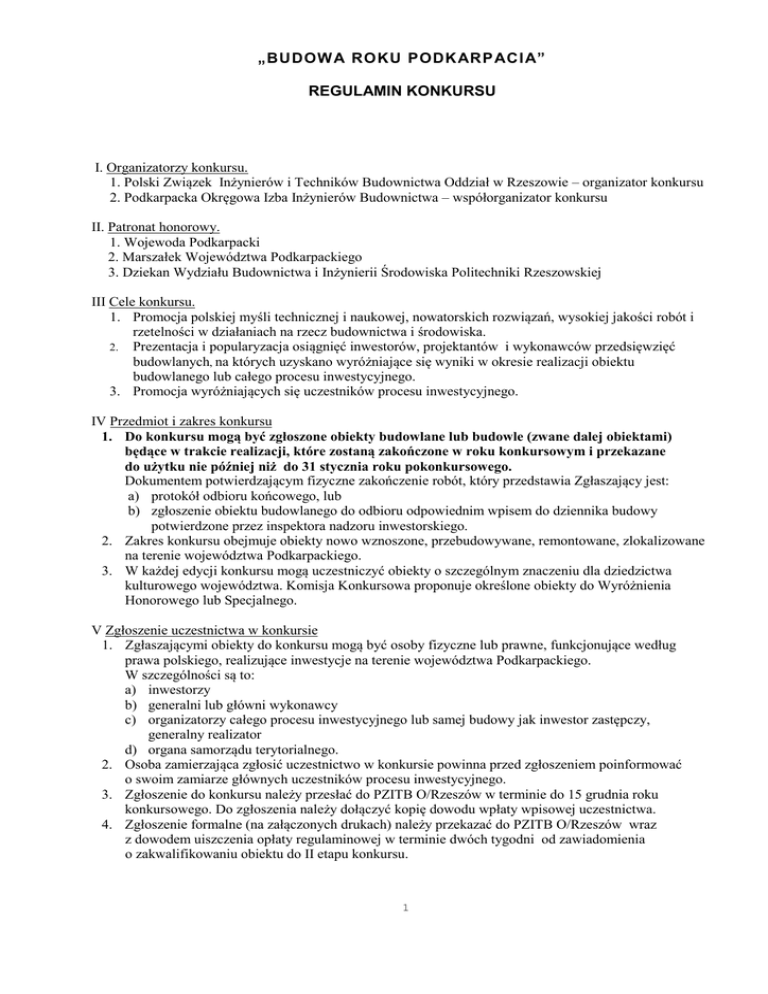 „BUDOWA ROKU PODKARPACIA”

REGULAMIN KONKURSU

I. Organizatorzy konkursu.
1. Polski Związek Inżynierów i Techników Budownictwa Oddział w Rzeszowie – organizator konkursu
2. Podkarpacka Okręgowa Izba Inżynierów Budownictwa – współorganizator konkursu

II. Patronat honorowy.
1. Wojewoda Podkarpacki
2. Marszałek Województwa Podkarpackiego
3. Dziekan Wydziału Budownictwa i Inżynierii Środowiska Politechniki Rzeszowskiej

III Cele konkursu.
1. Promocja polskiej myśli technicznej i naukowej, nowatorskich rozwiązań, wysokiej jakości robót i rzetelności w działaniach na rzecz budownictwa i środowiska.
2. Prezentacja i popularyzacja osiągnięć inwestorów, projektantów i wykonawców przedsięwzięć budowlanych, na których uzyskano wyróżniające się wyniki w okresie realizacji obiektu budowlanego lub całego procesu inwestycyjnego.
3. Promocja wyróżniających się uczestników procesu inwestycyjnego.

IV Przedmiot i zakres konkursu
1. Do konkursu mogą być zgłoszone obiekty budowlane lub budowle (zwane dalej obiektami) będące w trakcie realizacji, które zostaną zakończone w roku konkursowym i przekazane do użytku nie później niż do 31 stycznia roku pokonkursowego.
Dokumentem potwierdzającym fizyczne zakończenie robót, który przedstawia Zgłaszający jest:
a) protokół odbioru końcowego, lub
b) zgłoszenie obiektu budowlanego do odbioru odpowiednim wpisem do dziennika budowy potwierdzone przez inspektora nadzoru inwestorskiego.
2. Zakres konkursu obejmuje obiekty nowo wznoszone, przebudowywane, remontowane, zlokalizowane na terenie województwa Podkarpackiego.
3. W każdej edycji konkursu mogą uczestniczyć obiekty o szczególnym znaczeniu dla dziedzictwa kulturowego województwa. Komisja Konkursowa proponuje określone obiekty do Wyróżnienia Honorowego lub Specjalnego.

V Zgłoszenie uczestnictwa w konkursie
1. Zgłaszającymi obiekty do konkursu mogą być osoby fizyczne lub prawne, funkcjonujące według prawa polskiego, realizujące inwestycje na terenie województwa Podkarpackiego.
W szczególności są to:
a) inwestorzy
b) generalni lub główni wykonawcy
c) organizatorzy całego procesu inwestycyjnego lub samej budowy jak inwestor zastępczy, generalny realizator
d) organa samorządu terytorialnego.
2. Osoba zamierzająca zgłosić uczestnictwo w konkursie powinna przed zgłoszeniem poinformować o swoim zamiarze głównych uczestników procesu inwestycyjnego.
3. Zgłoszenie do konkursu należy przesłać do PZITB O/Rzeszów w terminie do 15 grudnia roku konkursowego. Do zgłoszenia należy dołączyć kopię dowodu wpłaty wpisowej uczestnictwa.
4. Zgłoszenie formalne (na załączonych drukach) należy przekazać do PZITB O/Rzeszów wraz z dowodem uiszczenia opłaty regulaminowej w terminie dwóch tygodni od zawiadomienia o zakwalifikowaniu obiektu do II etapu konkursu.

1